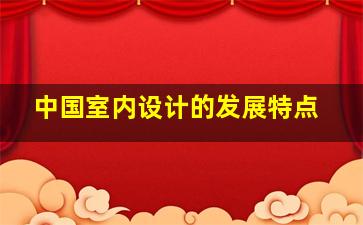 中国室内设计的发展特点